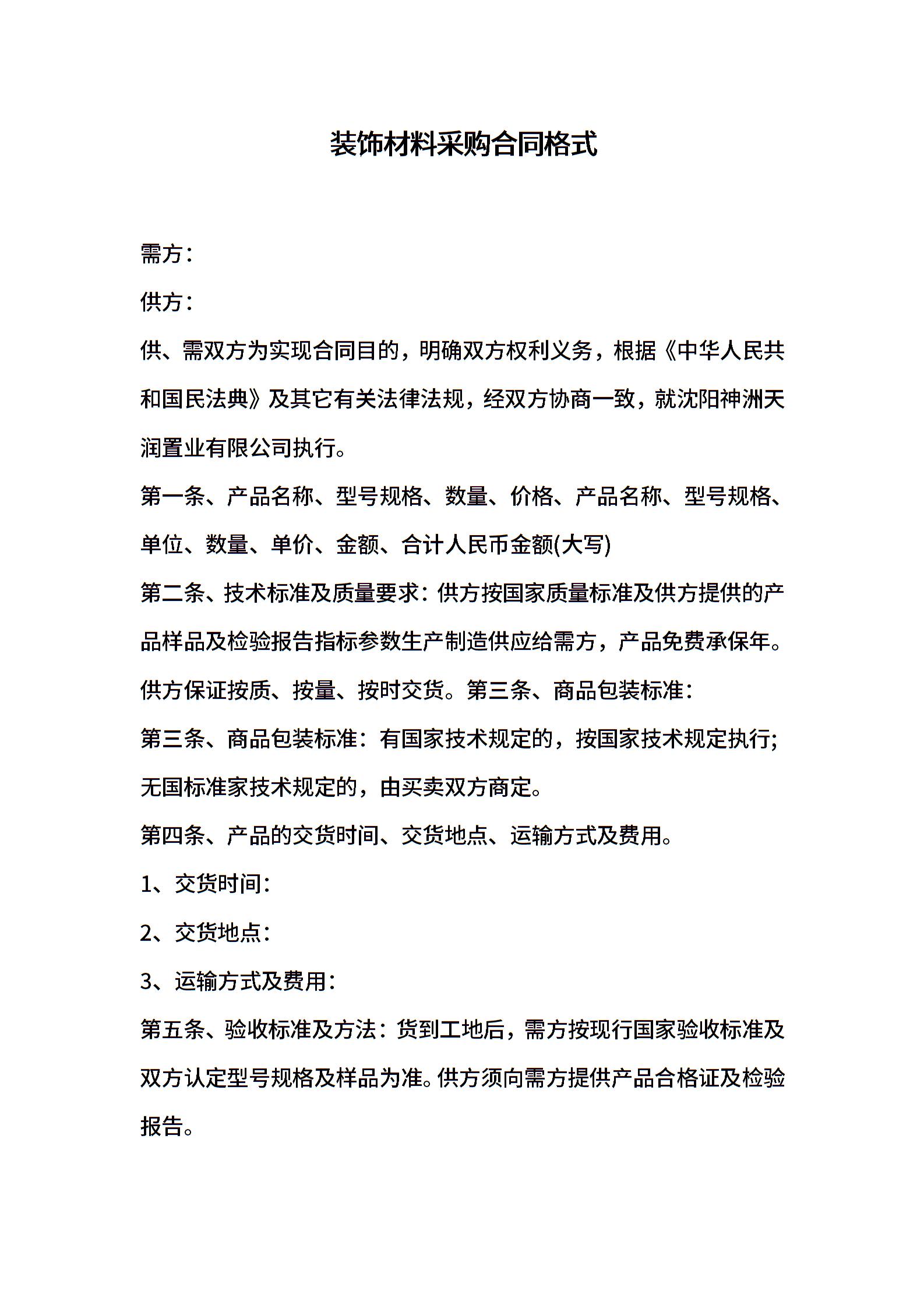 装饰材料采购合同格式

需方：

供方：

供、需双方为实现合同目的，明确双方权利义务，根据《中华人民共和国民法典》及其它有关法律法规，经双方协商一致，就沈阳神洲天润置业有限公司执行。

第一条、产品名称、型号规格、数量、价格、产品名称、型号规格、单位、数量、单价、金额、合计人民币金额(大写)

第二条、技术标准及质量要求：供方按国家质量标准及供方提供的产品样品及检验报告指标参数生产制造供应给需方，产品免费承保年。供方保证按质、按量、按时交货。第三条、商品包装标准：

第三条、商品包装标准：有国家技术规定的，按国家技术规定执行;无国标准家技术规定的，由买卖双方商定。

第四条、产品的交货时间、交货地点、运输方式及费用。

1、交货时间：

2、交货地点：

3、运输方式及费用：

第五条、验收标准及方法：货到工地后，需方按现行国家验收标准及双方认定型号规格及样品为准。供方须向需方提供产品合格证及检验报告。